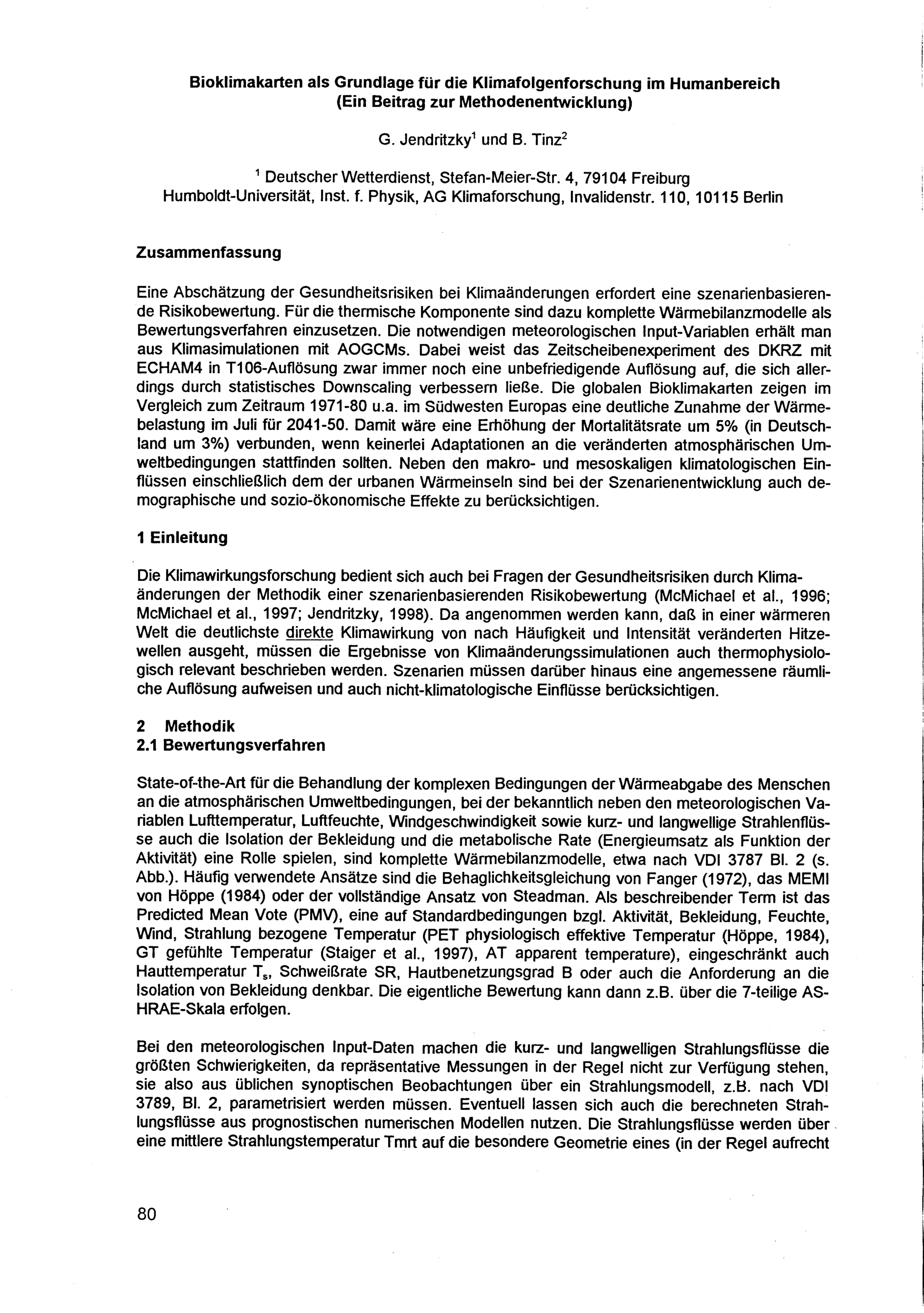 Bioklimakarten als Grundlage für die Klimafolgenforschung im Humanbereich (Ein Beitrag zur Methodenentwicklung)

G. Jendritzky$^1$ und B. Tinz$^2$

$^1$ Deutscher Wetterdienst, Stefan-Meier-Str. 4, 79104 Freiburg
Humboldt-Universität, Inst. f. Physik, AG Klimaforschung, Invalidenstr. 110, 10115 Berlin

Zusammenfassung

Eine Abschätzung der Gesundheitsrisiken bei Klimaänderungen erfordert eine szenarienbasierende Risikobewertung. Für die thermische Komponente sind dazu komplette Wärmebilanzmodelle als Bewertungsverfahren einzusetzen. Die notwendigen meteorologischen Input-Variablen erhält man aus Klimasimulationen mit AOGCMs. Dabei weist das Zeitscheibenexperiment des DKRZ mit ECHAM4 in T106-Auflösung zwar immer noch eine unbefriedigende Auflösung auf, die sich allerdings durch statistisches Downscaling verbessern ließe. Die globalen Bioklimakarten zeigen im Vergleich zum Zeitraum 1971-80 u.a. im Südwesten Europas eine deutliche Zunahme der Wärmebelastung im Juli für 2041-50. Damit wäre eine Erhöhung der Mortalitätsrate um 5% (in Deutschland um 3%) verbunden, wenn keinerlei Adaptationen an die veränderten atmosphärischen Umweltbedingungen stattfinden sollten. Neben den makro- und mesoskaligen klimatologischen Einflüssen einschließlich dem der urbanen Wärmeinseln sind bei der Szenarienentwicklung auch demographische und sozio-ökonomische Effekte zu berücksichtigen.

1 Einleitung

Die Klimawirkungsforschung bedient sich auch bei Fragen der Gesundheitsrisiken durch Klimaänderungen der Methodik einer szenarienbasierenden Risikobewertung (McMichael et al., 1996; McMichael et al., 1997; Jendritzky, 1998). Da angenommen werden kann, daß in einer wärmeren Welt die deutlichste direkte Klimawirkung von nach Häufigkeit und Intensität veränderten Hitzewellen ausgeht, müssen die Ergebnisse von Klimaänderungssimulationen auch thermophysiologisch relevant beschrieben werden. Szenarien müssen darüber hinaus eine angemessene räumliche Auflösung aufweisen und auch nicht-klimatologische Einflüsse berücksichtigen.

2 Methodik
2.1 Bewertungsverfahren

State-of-the-Art für die Behandlung der komplexen Bedingungen der Wärmeabgabe des Menschen an die atmosphärischen Umweltbedingungen, bei der bekanntlich neben den meteorologischen Variablen Lufttemperatur, Luftfeuchte, Windgeschwindigkeit sowie kurz- und langwellige Strahlenflüsse auch die Isolation der Bekleidung und die metabolische Rate (Energieumsatz als Funktion der Aktivität) eine Rolle spielen, sind komplette Wärmebilanzmodelle, etwa nach VDI 3787 Bl. 2 (s. Abb.). Häufig verwendete Ansätze sind die Behaglichkeitsgleichung von Fanger (1972), das MEMI von Höppe (1984) oder der vollständige Ansatz von Steadman. Als beschreibender Term ist das Predicted Mean Vote (PMV), eine auf Standardbedingungen bzgl. Aktivität, Bekleidung, Feuchte, Wind, Strahlung bezogene Temperatur (PET physiologisch effektive Temperatur (Höppe, 1984), GT gefühlte Temperatur (Staiger et al., 1997), AT apparent temperature), eingeschränkt auch Hauttemperatur $T_s$, Schweißrate SR, Hautbenetzungsgrad B oder auch die Anforderung an die Isolation von Bekleidung denkbar. Die eigentliche Bewertung kann dann z.B. über die 7-teilige ASHRAE-Skala erfolgen.

Bei den meteorologischen Input-Daten machen die kurz- und langwelligen Strahlungsflüsse die größten Schwierigkeiten, da repräsentative Messungen in der Regel nicht zur Verfügung stehen, sie also aus üblichen synoptischen Beobachtungen über ein Strahlungsmodell, z.B. nach VDI 3789, Bl. 2, parametrisiert werden müssen. Eventuell lassen sich auch die berechneten Strahlungsflüsse aus prognostischen numerischen Modellen nutzen. Die Strahlungsflüsse werden über eine mittlere Strahlungstemperatur Tmrt auf die besondere Geometrie eines (in der Regel aufrecht

80